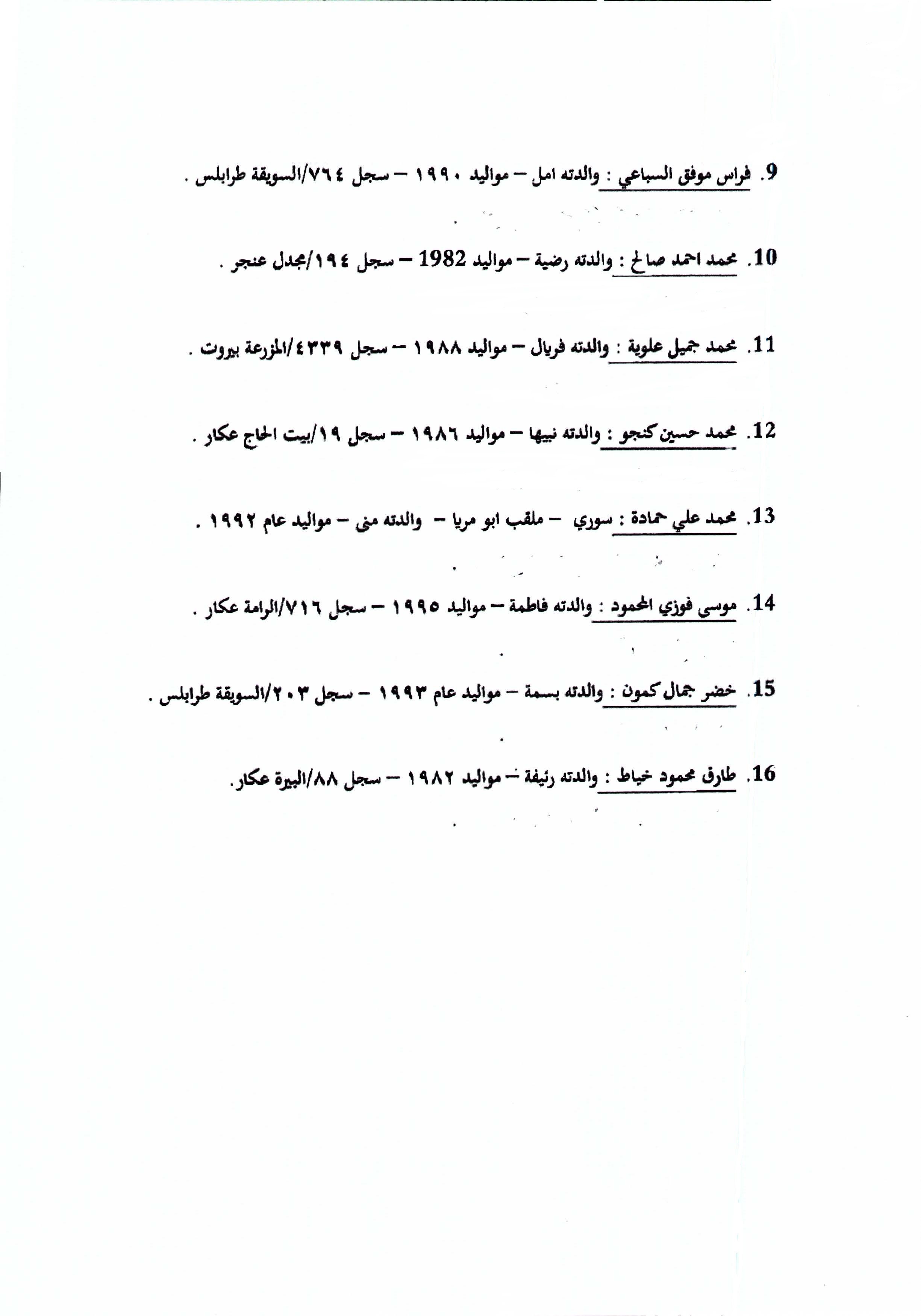 9. فراس موفق السباعي : والدته امل – مواليد ١٩٩٠ – سجل ٧٦٤/السويقة طرابلس .

10. محمد احمد صالح : والدته رضية – مواليد 1982 – سجل ١٩٤/مجدل عنجر .

11. محمد جميل علوية : والدته فريال – مواليد ١٩٨٨ – سجل ٤٣٣٩/المزرعة بيروت .

12. محمد حسين كنجو : والدته نبيها – مواليد ١٩٨٦ – سجل ١٩/بيت الحاج عكار .

13. محمد علي حمادة : سوري – ملقب ابو مريا – والدته منى – مواليد عام ١٩٩٢ .

14. موسى فوزي المحمود : والدته فاطمة – مواليد ١٩٩٥ – سجل ٧١٦/الرامة عكار .

15. خضر جمال كمون : والدته بسمة – مواليد عام ١٩٩٣ – سجل ٢٠٣/السويقة طرابلس .

16. طارق محمود خياط : والدته رئيفة – مواليد ١٩٨٢ – سجل ٨٨/البيرة عكار.